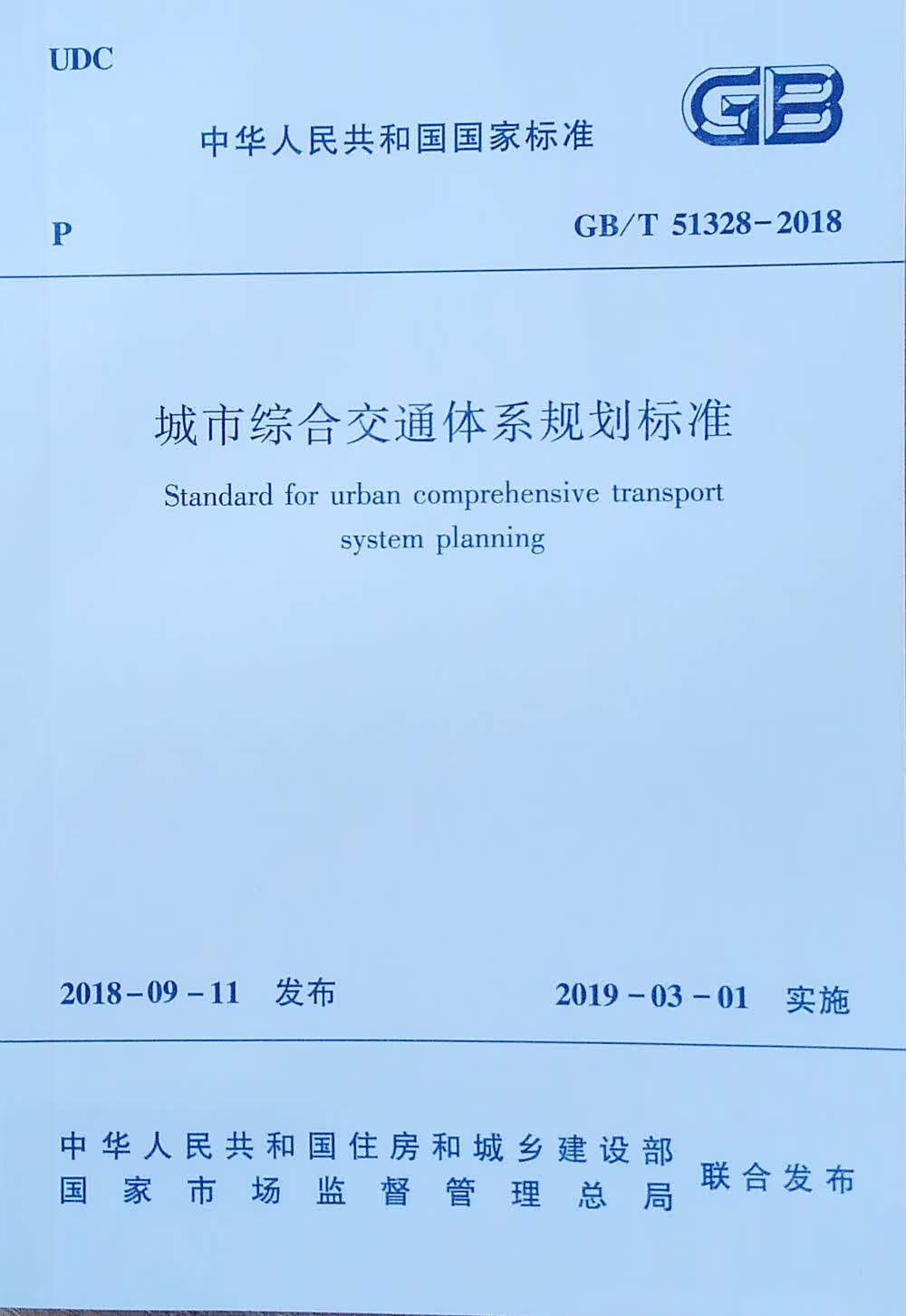 UDC

中华人民共和国国家标准

GB

P

GB/T 51328-2018

城市综合交通体系规划标准

Standard for urban comprehensive transport system planning

2018-09-11 发布

2019-03-01 实施

中华人民共和国住房和城乡建设部
国家市场监督管理总局
联合发布